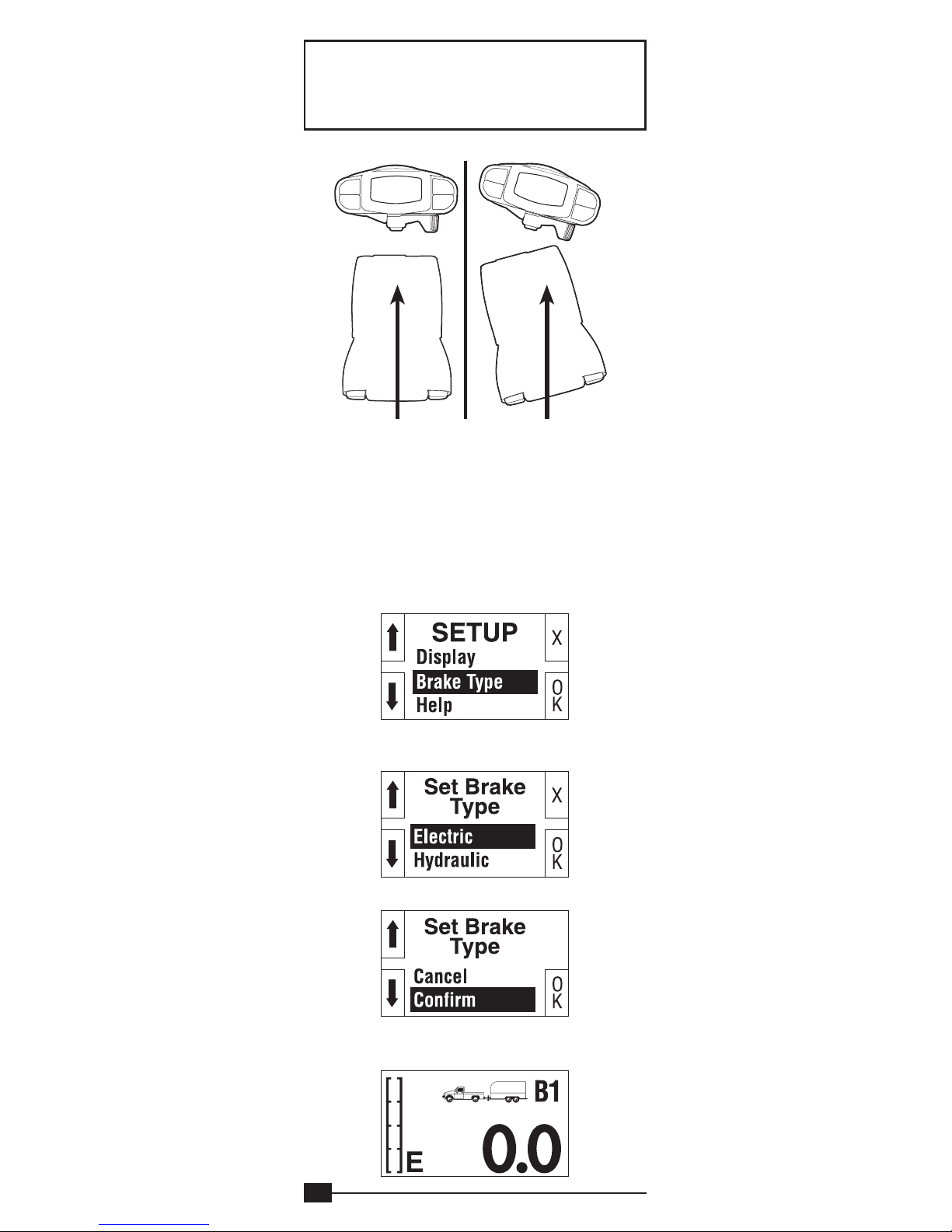 SETUP
Display
Brake Type
Help
X
OK

Set Brake Type
Electric
Hydraulic
X
OK

Set Brake Type
Cancel
Confirm
OK

B1
E
0.0